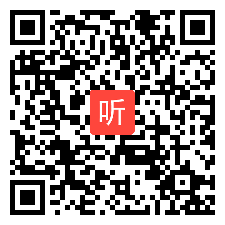 听